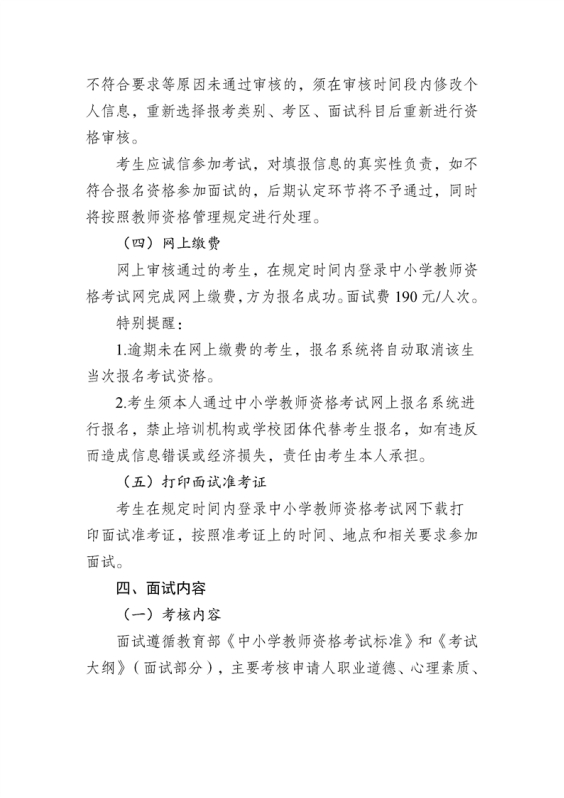 不符合要求等原因未通过审核的，须在审核时间段内修改个人信息，重新选择报考类别、考区、面试科目后重新进行资格审核。

考生应诚信参加考试，对填报信息的真实性负责，如不符合报名资格参加面试的，后期认定环节将不予通过，同时将按照教师资格管理规定进行处理。

（四）网上缴费

网上审核通过的考生，在规定时间内登录中小学教师资格考试网完成网上缴费，方为报名成功。面试费 190 元/人次。

特别提醒：

1.逾期未在网上缴费的考生，报名系统将自动取消该生当次报名考试资格。

2.考生须本人通过中小学教师资格考试网上报名系统进行报名，禁止培训机构或学校团体代替考生报名，如有违反而造成信息错误或经济损失，责任由考生本人承担。

（五）打印面试准考证

考生在规定时间内登录中小学教师资格考试网下载打印面试准考证，按照准考证上的时间、地点和相关要求参加面试。

四、面试内容

（一）考核内容

面试遵循教育部《中小学教师资格考试标准》和《考试大纲》（面试部分），主要考核申请人职业道德、心理素质、